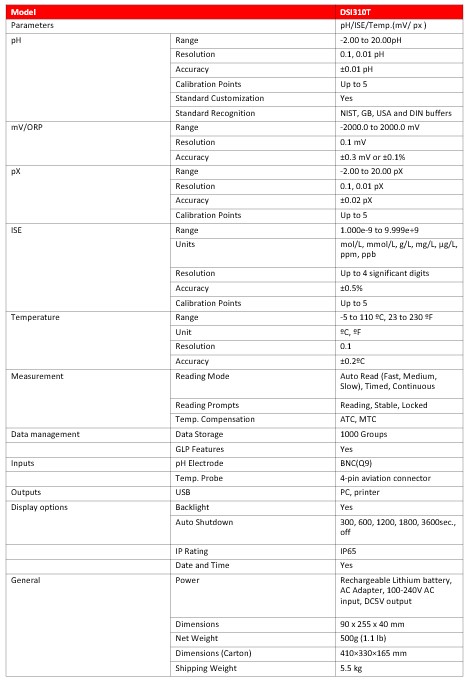 | Model | | DSI310T |
|---|---|---|
| Parameters | | pH/ISE/Temp.(mV/ px ) |
| pH | Range | -2.00 to 20.00pH |
| | Resolution | 0.1, 0.01 pH |
| | Accuracy | ±0.01 pH |
| | Calibration Points | Up to 5 |
| | Standard Customization | Yes |
| | Standard Recognition | NIST, GB, USA and DIN buffers |
| mV/ORP | Range | -2000.0 to 2000.0 mV |
| | Resolution | 0.1 mV |
| | Accuracy | ±0.3 mV or ±0.1% |
| pX | Range | -2.00 to 20.00 pX |
| | Resolution | 0.1, 0.01 pX |
| | Accuracy | ±0.02 pX |
| | Calibration Points | Up to 5 |
| ISE | Range | 1.000e-9 to 9.999e+9 |
| | Units | mol/L, mmol/L, g/L, mg/L, µg/L, ppm, ppb |
| | Resolution | Up to 4 significant digits |
| | Accuracy | ±0.5% |
| | Calibration Points | Up to 5 |
| Temperature | Range | -5 to 110 ºC, 23 to 230 ºF |
| | Unit | ºC, ºF |
| | Resolution | 0.1 |
| | Accuracy | ±0.2ºC |
| Measurement | Reading Mode | Auto Read (Fast, Medium, Slow), Timed, Continuous |
| | Reading Prompts | Reading, Stable, Locked |
| | Temp. Compensation | ATC, MTC |
| Data management | Data Storage | 1000 Groups |
| | GLP Features | Yes |
| Inputs | pH Electrode | BNC(Q9) |
| | Temp. Probe | 4-pin aviation connector |
| Outputs | USB | PC, printer |
| Display options | Backlight | Yes |
| | Auto Shutdown | 300, 600, 1200, 1800, 3600sec., off |
| | IP Rating | IP65 |
| | Date and Time | Yes |
| General | Power | Rechargeable Lithium battery, AC Adapter, 100-240V AC input, DC5V output |
| | Dimensions | 90 x 255 x 40 mm |
| | Net Weight | 500g (1.1 lb) |
| | Dimensions (Carton) | 410×330×165 mm |
| | Shipping Weight | 5.5 kg |